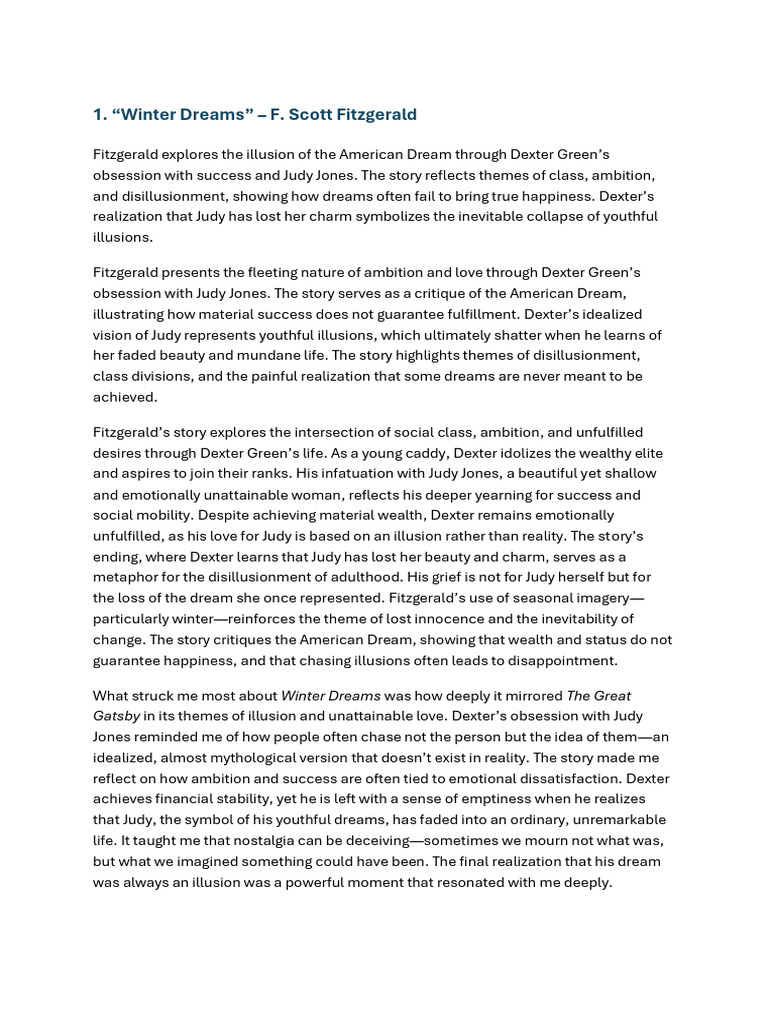 1. "Winter Dreams" – F. Scott Fitzgerald

Fitzgerald explores the illusion of the American Dream through Dexter Green's obsession with success and Judy Jones. The story reflects themes of class, ambition, and disillusionment, showing how dreams often fail to bring true happiness. Dexter's realization that Judy has lost her charm symbolizes the inevitable collapse of youthful illusions.

Fitzgerald presents the fleeting nature of ambition and love through Dexter Green's obsession with Judy Jones. The story serves as a critique of the American Dream, illustrating how material success does not guarantee fulfillment. Dexter's idealized vision of Judy represents youthful illusions, which ultimately shatter when he learns of her faded beauty and mundane life. The story highlights themes of disillusionment, class divisions, and the painful realization that some dreams are never meant to be achieved.

Fitzgerald's story explores the intersection of social class, ambition, and unfulfilled desires through Dexter Green's life. As a young caddy, Dexter idolizes the wealthy elite and aspires to join their ranks. His infatuation with Judy Jones, a beautiful yet shallow and emotionally unattainable woman, reflects his deeper yearning for success and social mobility. Despite achieving material wealth, Dexter remains emotionally unfulfilled, as his love for Judy is based on an illusion rather than reality. The story's ending, where Dexter learns that Judy has lost her beauty and charm, serves as a metaphor for the disillusionment of adulthood. His grief is not for Judy herself but for the loss of the dream she once represented. Fitzgerald's use of seasonal imagery—particularly winter—reinforces the theme of lost innocence and the inevitability of change. The story critiques the American Dream, showing that wealth and status do not guarantee happiness, and that chasing illusions often leads to disappointment.

What struck me most about Winter Dreams was how deeply it mirrored The Great Gatsby in its themes of illusion and unattainable love. Dexter's obsession with Judy Jones reminded me of how people often chase not the person but the idea of them—an idealized, almost mythological version that doesn't exist in reality. The story made me reflect on how ambition and success are often tied to emotional dissatisfaction. Dexter achieves financial stability, yet he is left with a sense of emptiness when he realizes that Judy, the symbol of his youthful dreams, has faded into an ordinary, unremarkable life. It taught me that nostalgia can be deceiving—sometimes we mourn not what was, but what we imagined something could have been. The final realization that his dream was always an illusion was a powerful moment that resonated with me deeply.